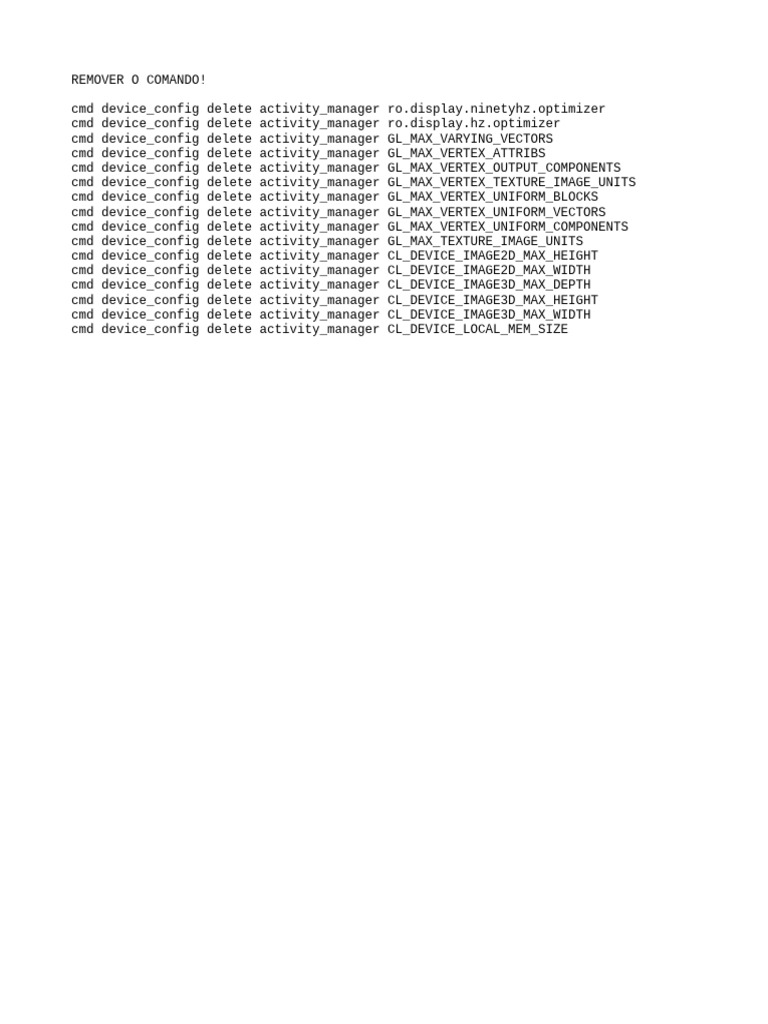 REMOVER O COMANDO!

cmd device_config delete activity_manager ro.display.ninetyhz.optimizer
cmd device_config delete activity_manager ro.display.hz.optimizer
cmd device_config delete activity_manager GL_MAX_VARYING_VECTORS
cmd device_config delete activity_manager GL_MAX_VERTEX_ATTRIBS
cmd device_config delete activity_manager GL_MAX_VERTEX_OUTPUT_COMPONENTS
cmd device_config delete activity_manager GL_MAX_VERTEX_TEXTURE_IMAGE_UNITS
cmd device_config delete activity_manager GL_MAX_VERTEX_UNIFORM_BLOCKS
cmd device_config delete activity_manager GL_MAX_VERTEX_UNIFORM_VECTORS
cmd device_config delete activity_manager GL_MAX_VERTEX_UNIFORM_COMPONENTS
cmd device_config delete activity_manager GL_MAX_TEXTURE_IMAGE_UNITS
cmd device_config delete activity_manager CL_DEVICE_IMAGE2D_MAX_HEIGHT
cmd device_config delete activity_manager CL_DEVICE_IMAGE2D_MAX_WIDTH
cmd device_config delete activity_manager CL_DEVICE_IMAGE3D_MAX_DEPTH
cmd device_config delete activity_manager CL_DEVICE_IMAGE3D_MAX_HEIGHT
cmd device_config delete activity_manager CL_DEVICE_IMAGE3D_MAX_WIDTH
cmd device_config delete activity_manager CL_DEVICE_LOCAL_MEM_SIZE